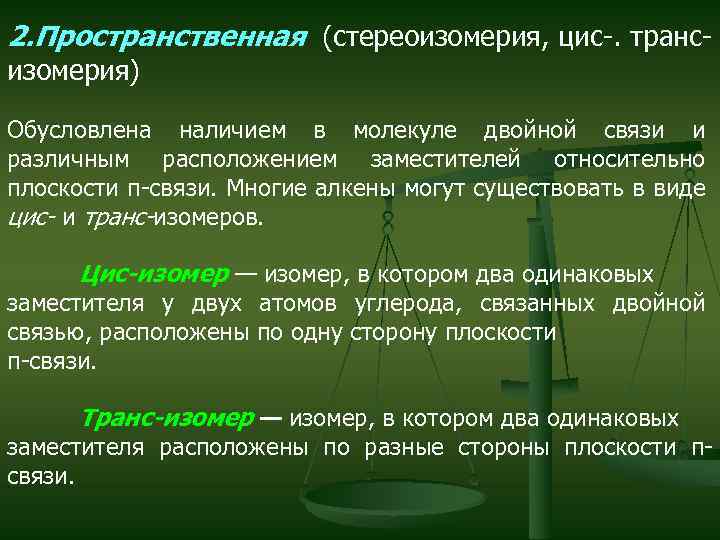 2.Пространственная (стереоизомерия, цис-. транс-изомерия)

Обусловлена наличием в молекуле двойной связи и различным расположением заместителей относительно плоскости п-связи. Многие алкены могут существовать в виде цис- и транс-изомеров.

Цис-изомер — изомер, в котором два одинаковых заместителя у двух атомов углерода, связанных двойной связью, расположены по одну сторону плоскости п-связи.

Транс-изомер — изомер, в котором два одинаковых заместителя расположены по разные стороны плоскости п-связи.